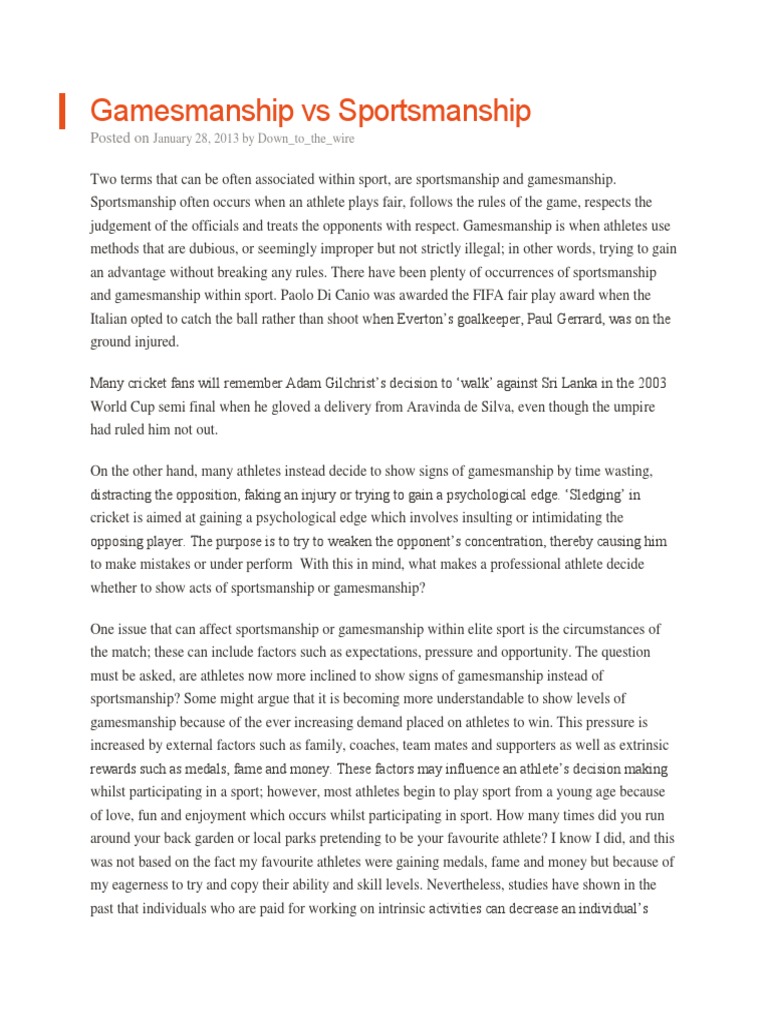 Gamesmanship vs Sportsmanship

Posted on January 28, 2013 by Down_to_the_wire

Two terms that can be often associated within sport, are sportsmanship and gamesmanship. Sportsmanship often occurs when an athlete plays fair, follows the rules of the game, respects the judgement of the officials and treats the opponents with respect. Gamesmanship is when athletes use methods that are dubious, or seemingly improper but not strictly illegal; in other words, trying to gain an advantage without breaking any rules. There have been plenty of occurrences of sportsmanship and gamesmanship within sport. Paolo Di Canio was awarded the FIFA fair play award when the Italian opted to catch the ball rather than shoot when Everton's goalkeeper, Paul Gerrard, was on the ground injured.

Many cricket fans will remember Adam Gilchrist's decision to 'walk' against Sri Lanka in the 2003 World Cup semi final when he gloved a delivery from Aravinda de Silva, even though the umpire had ruled him not out.

On the other hand, many athletes instead decide to show signs of gamesmanship by time wasting, distracting the opposition, faking an injury or trying to gain a psychological edge. 'Sledging' in cricket is aimed at gaining a psychological edge which involves insulting or intimidating the opposing player. The purpose is to try to weaken the opponent's concentration, thereby causing him to make mistakes or under perform With this in mind, what makes a professional athlete decide whether to show acts of sportsmanship or gamesmanship?

One issue that can affect sportsmanship or gamesmanship within elite sport is the circumstances of the match; these can include factors such as expectations, pressure and opportunity. The question must be asked, are athletes now more inclined to show signs of gamesmanship instead of sportsmanship? Some might argue that it is becoming more understandable to show levels of gamesmanship because of the ever increasing demand placed on athletes to win. This pressure is increased by external factors such as family, coaches, team mates and supporters as well as extrinsic rewards such as medals, fame and money. These factors may influence an athlete's decision making whilst participating in a sport; however, most athletes begin to play sport from a young age because of love, fun and enjoyment which occurs whilst participating in sport. How many times did you run around your back garden or local parks pretending to be your favourite athlete? I know I did, and this was not based on the fact my favourite athletes were gaining medals, fame and money but because of my eagerness to try and copy their ability and skill levels. Nevertheless, studies have shown in the past that individuals who are paid for working on intrinsic activities can decrease an individual's